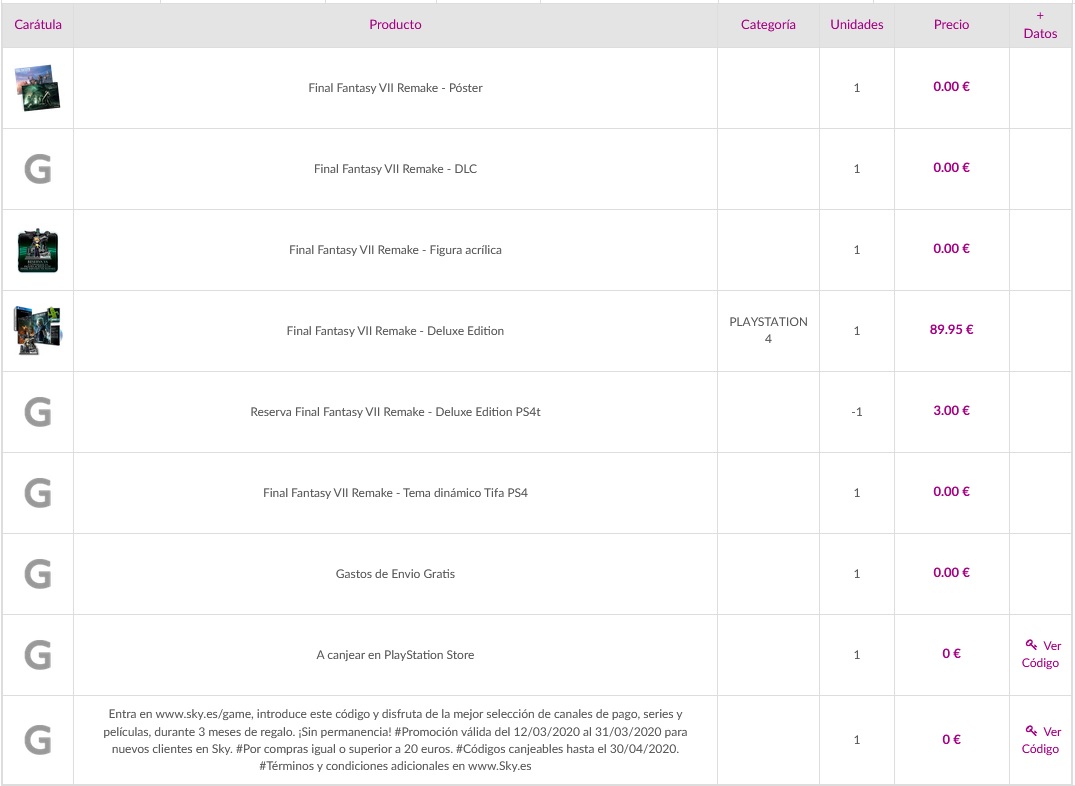 | Carátula | Producto | Categoría | Unidades | Precio | + Datos |
|---|---|---|---|---|---|
| | Final Fantasy VII Remake - Póster | | 1 | 0.00 € | |
| G | Final Fantasy VII Remake - DLC | | 1 | 0.00 € | |
| | Final Fantasy VII Remake - Figura acrílica | | 1 | 0.00 € | |
| | Final Fantasy VII Remake - Deluxe Edition | PLAYSTATION 4 | 1 | 89.95 € | |
| G | Reserva Final Fantasy VII Remake - Deluxe Edition PS4t | | -1 | 3.00 € | |
| G | Final Fantasy VII Remake - Tema dinámico Tifa PS4 | | 1 | 0.00 € | |
| G | Gastos de Envio Gratis | | 1 | 0.00 € | |
| G | A canjear en PlayStation Store | | 1 | 0 € | Ver Código |
| G | Entra en www.sky.es/game, introduce este código y disfruta de la mejor selección de canales de pago, series y películas, durante 3 meses de regalo. ¡Sin permanencia! #Promoción válida del 12/03/2020 al 31/03/2020 para nuevos clientes en Sky. #Por compras igual o superior a 20 euros. #Códigos canjeables hasta el 30/04/2020. #Términos y condiciones adicionales en www.Sky.es | | 1 | 0 € | Ver Código |